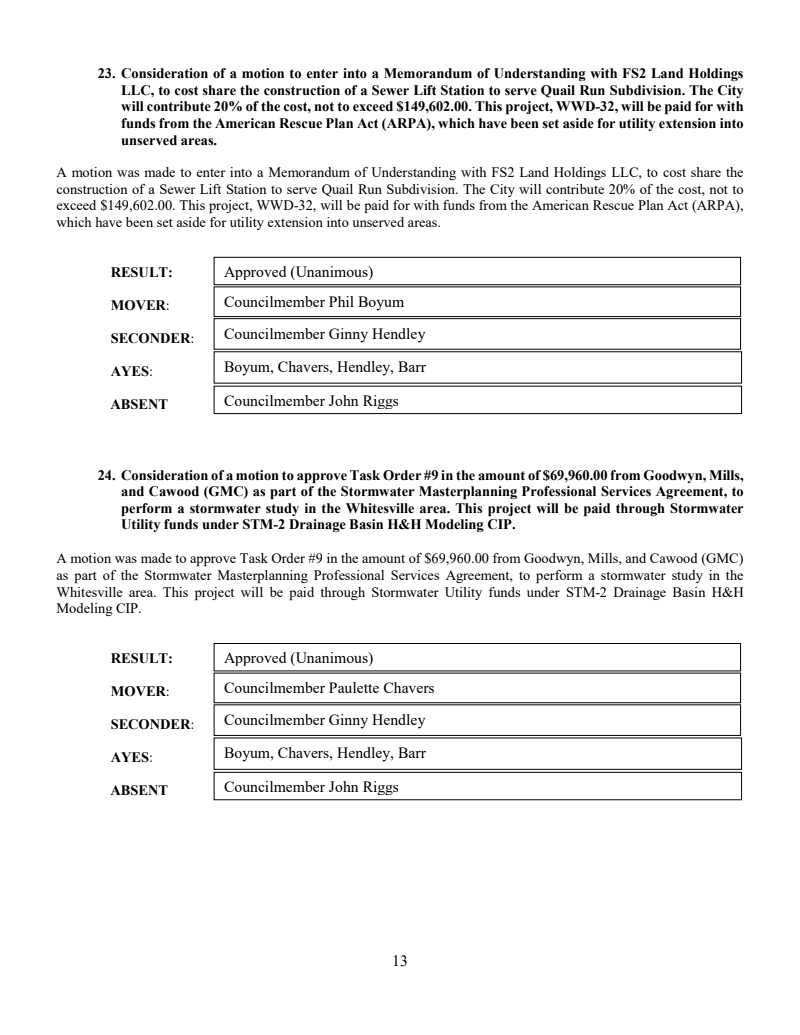 23. Consideration of a motion to enter into a Memorandum of Understanding with FS2 Land Holdings LLC, to cost share the construction of a Sewer Lift Station to serve Quail Run Subdivision. The City will contribute 20% of the cost, not to exceed \$149,602.00. This project, WWD-32, will be paid for with funds from the American Rescue Plan Act (ARPA), which have been set aside for utility extension into unserved areas.

A motion was made to enter into a Memorandum of Understanding with FS2 Land Holdings LLC, to cost share the construction of a Sewer Lift Station to serve Quail Run Subdivision. The City will contribute 20% of the cost, not to exceed \$149,602.00. This project, WWD-32, will be paid for with funds from the American Rescue Plan Act (ARPA), which have been set aside for utility extension into unserved areas.

| | |
|---|---|
| RESULT: | Approved (Unanimous) |
| MOVER: | Councilmember Phil Boyum |
| SECONDER: | Councilmember Ginny Hendley |
| AYES: | Boyum, Chavers, Hendley, Barr |
| ABSENT | Councilmember John Riggs |

24. Consideration of a motion to approve Task Order #9 in the amount of \$69,960.00 from Goodwyn, Mills, and Cawood (GMC) as part of the Stormwater Masterplanning Professional Services Agreement, to perform a stormwater study in the Whitesville area. This project will be paid through Stormwater Utility funds under STM-2 Drainage Basin H&H Modeling CIP.

A motion was made to approve Task Order #9 in the amount of \$69,960.00 from Goodwyn, Mills, and Cawood (GMC) as part of the Stormwater Masterplanning Professional Services Agreement, to perform a stormwater study in the Whitesville area. This project will be paid through Stormwater Utility funds under STM-2 Drainage Basin H&H Modeling CIP.

| | |
|---|---|
| RESULT: | Approved (Unanimous) |
| MOVER: | Councilmember Paulette Chavers |
| SECONDER: | Councilmember Ginny Hendley |
| AYES: | Boyum, Chavers, Hendley, Barr |
| ABSENT | Councilmember John Riggs |

13